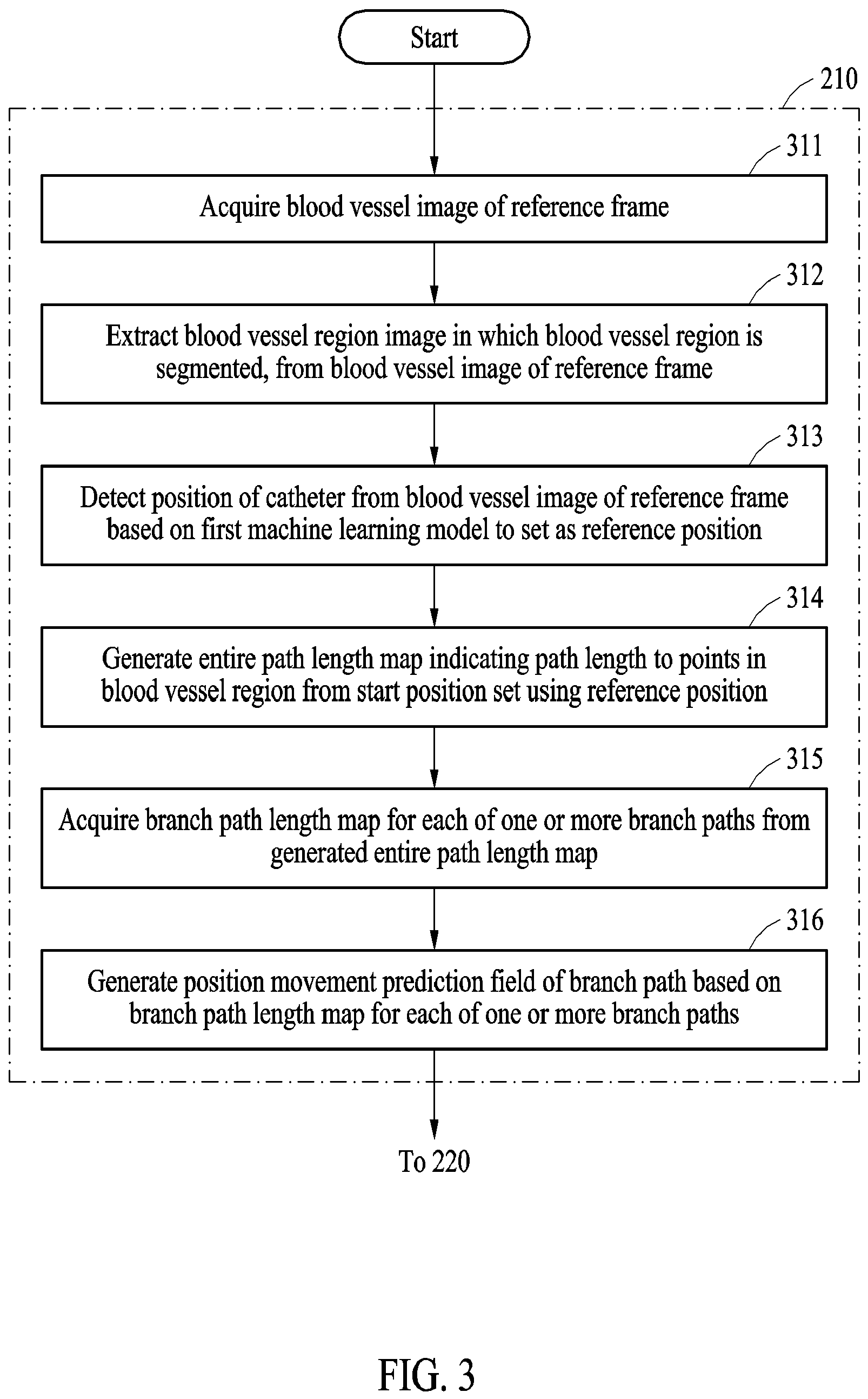 Start

210

311

Acquire blood vessel image of reference frame

312

Extract blood vessel region image in which blood vessel region is segmented, from blood vessel image of reference frame

313

Detect position of catheter from blood vessel image of reference frame based on first machine learning model to set as reference position

314

Generate entire path length map indicating path length to points in blood vessel region from start position set using reference position

315

Acquire branch path length map for each of one or more branch paths from generated entire path length map

316

Generate position movement prediction field of branch path based on branch path length map for each of one or more branch paths

To 220

FIG. 3